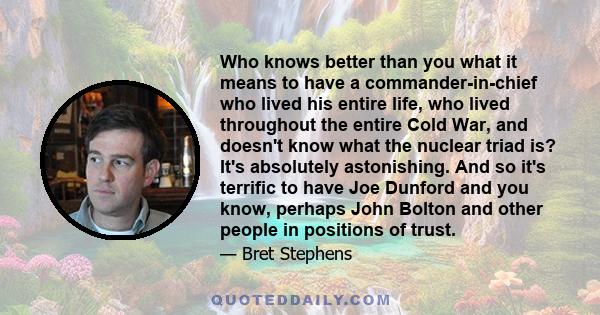 Who knows better than you what it means to have a commander-in-chief who lived his entire life, who lived throughout the entire Cold War, and doesn't know what the nuclear triad is? It's absolutely astonishing. And so it's terrific to have Joe Dunford and you know, perhaps John Bolton and other people in positions of trust.

— Bret Stephens

QUOTEDDAILY.COM